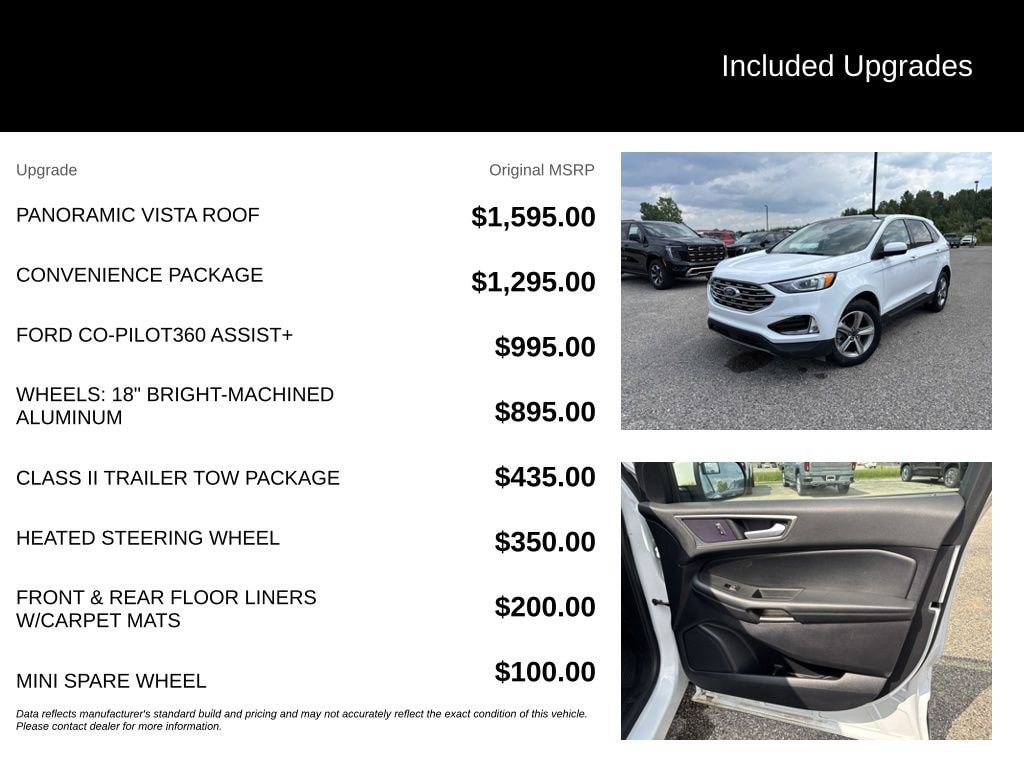 Included Upgrades

| Upgrade | Original MSRP |
|---|---|
| PANORAMIC VISTA ROOF | $1,595.00 |
| CONVENIENCE PACKAGE | $1,295.00 |
| FORD CO-PILOT360 ASSIST+ | $995.00 |
| WHEELS: 18" BRIGHT-MACHINED ALUMINUM | $895.00 |
| CLASS II TRAILER TOW PACKAGE | $435.00 |
| HEATED STEERING WHEEL | $350.00 |
| FRONT & REAR FLOOR LINERS W/CARPET MATS | $200.00 |
| MINI SPARE WHEEL | $100.00 |

Data reflects manufacturer's standard build and pricing and may not accurately reflect the exact condition of this vehicle. Please contact dealer for more information.